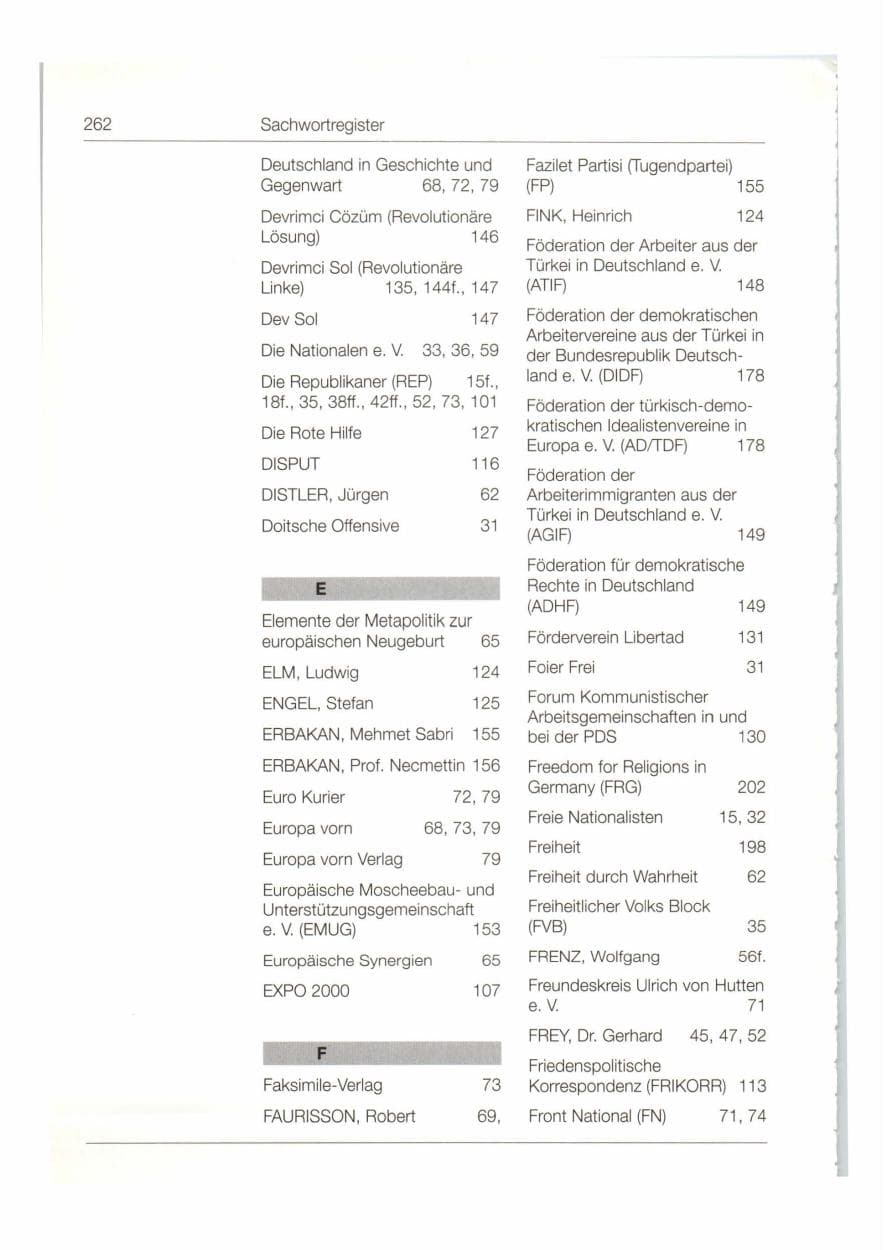 262 Sachwortregister

Deutschland in Geschichte und Gegenwart 68, 72, 79

Devrimci Cözüm (Revolutionäre Lösung) 146

Devrimci Sol (Revolutionäre Linke) 135, 144f., 147

Dev Sol 147

Die Nationalen e. V. 33, 36, 59

Die Republikaner (REP) 15f., 18f., 35, 38ff., 42ff., 52, 73, 101

Die Rote Hilfe 127

DISPUT 116

DISTLER, Jürgen 62

Doitsche Offensive 31

E

Elemente der Metapolitik zur europäischen Neugeburt 65

ELM, Ludwig 124

ENGEL, Stefan 125

ERBAKAN, Mehmet Sabri 155

ERBAKAN, Prof. Necmettin 156

Euro Kurier 72, 79

Europa vorn 68, 73, 79

Europa vorn Verlag 79

Europäische Moscheebau- und Unterstützungsgemeinschaft e. V. (EMUG) 153

Europäische Synergien 65

EXPO 2000 107

F

Faksimile-Verlag 73

FAURISSON, Robert 69,

Fazilet Partisi (Tugendpartei) (FP) 155

FINK, Heinrich 124

Föderation der Arbeiter aus der Türkei in Deutschland e. V. (ATIF) 148

Föderation der demokratischen Arbeitervereine aus der Türkei in der Bundesrepublik Deutschland e. V. (DIDF) 178

Föderation der türkisch-demokratischen Idealistenvereine in Europa e. V. (AD/TDF) 178

Föderation der Arbeiterimmigranten aus der Türkei in Deutschland e. V. (AGIF) 149

Föderation für demokratische Rechte in Deutschland (ADHF) 149

Förderverein Libertad 131

Foier Frei 31

Forum Kommunistischer Arbeitsgemeinschaften in und bei der PDS 130

Freedom for Religions in Germany (FRG) 202

Freie Nationalisten 15, 32

Freiheit 198

Freiheit durch Wahrheit 62

Freiheitlicher Volks Block (FVB) 35

FRENZ, Wolfgang 56f.

Freundeskreis Ulrich von Hutten e. V. 71

FREY, Dr. Gerhard 45, 47, 52

Friedenspolitische Korrespondenz (FRIKORR) 113

Front National (FN) 71, 74